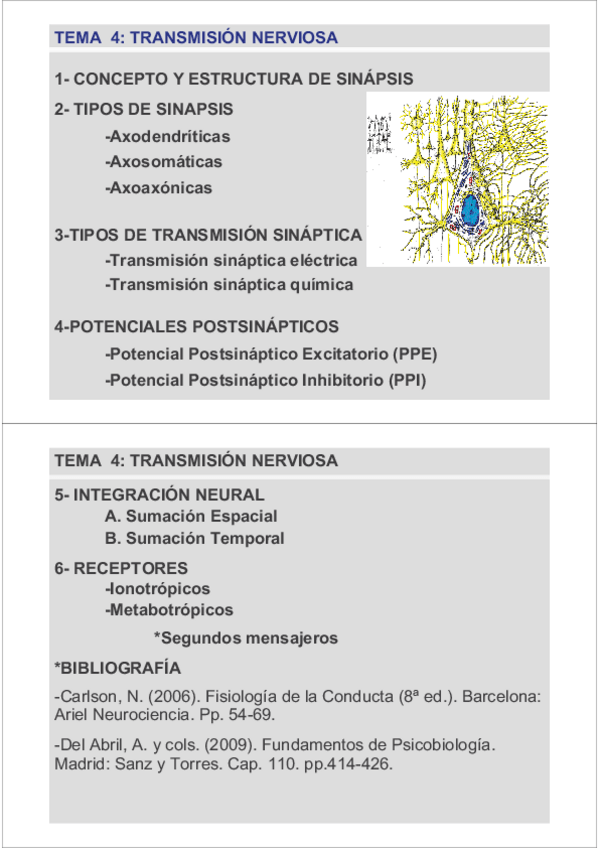 TEMA 4: TRANSMISIÓN NERVIOSA

1- CONCEPTO Y ESTRUCTURA DE SINÁPSIS

2- TIPOS DE SINAPSIS

-Axodendríticas

-Axosomáticas

-Axoaxónicas

3-TIPOS DE TRANSMISIÓN SINÁPTICA

-Transmisión sináptica eléctrica

-Transmisión sináptica química

4-POTENCIALES POSTSINÁPTICOS

-Potencial Postsináptico Excitatorio (PPE)

-Potencial Postsináptico Inhibitorio (PPI)

TEMA 4: TRANSMISIÓN NERVIOSA

5- INTEGRACIÓN NEURAL

A. Sumación Espacial

B. Sumación Temporal

6- RECEPTORES

-Ionotrópicos

-Metabotrópicos

*Segundos mensajeros

*BIBLIOGRAFÍA

-Carlson, N. (2006). Fisiología de la Conducta (8ª ed.). Barcelona: Ariel Neurociencia. Pp. 54-69.

-Del Abril, A. y cols. (2009). Fundamentos de Psicobiología. Madrid: Sanz y Torres. Cap. 110. pp.414-426.